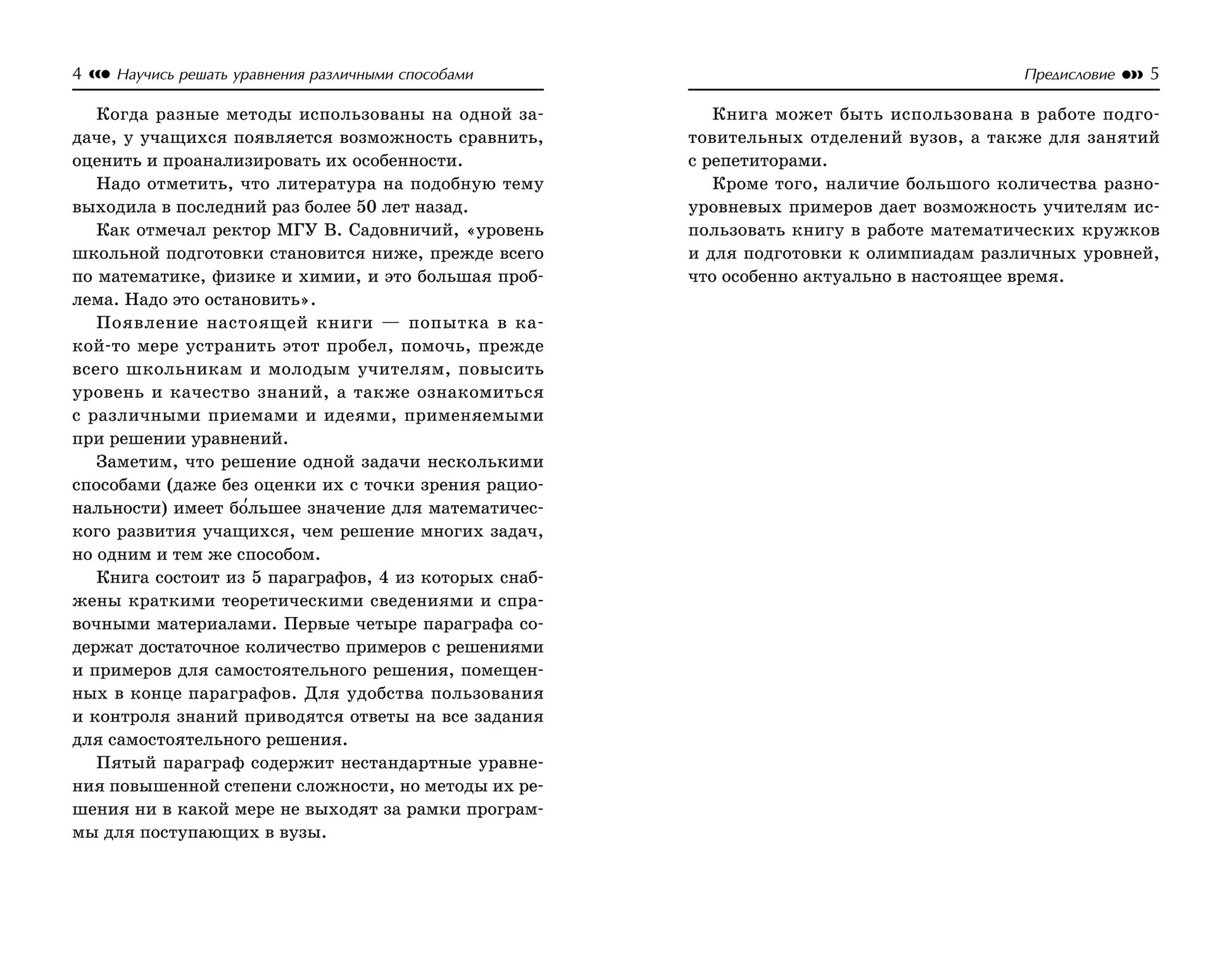 4 Научись решать уравнения различными способами

Когда разные методы использованы на одной задаче, у учащихся появляется возможность сравнить, оценить и проанализировать их особенности.

Надо отметить, что литература на подобную тему выходила в последний раз более 50 лет назад.

Как отмечал ректор МГУ В. Садовничий, «уровень школьной подготовки становится ниже, прежде всего по математике, физике и химии, и это большая проблема. Надо это остановить».

Появление настоящей книги — попытка в какой-то мере устранить этот пробел, помочь, прежде всего школьникам и молодым учителям, повысить уровень и качество знаний, а также ознакомиться с различными приемами и идеями, применяемыми при решении уравнений.

Заметим, что решение одной задачи несколькими способами (даже без оценки их с точки зрения рациональности) имеет бо́льшее значение для математического развития учащихся, чем решение многих задач, но одним и тем же способом.

Книга состоит из 5 параграфов, 4 из которых снабжены краткими теоретическими сведениями и справочными материалами. Первые четыре параграфа содержат достаточное количество примеров с решениями и примеров для самостоятельного решения, помещенных в конце параграфов. Для удобства пользования и контроля знаний приводятся ответы на все задания для самостоятельного решения.

Пятый параграф содержит нестандартные уравнения повышенной степени сложности, но методы их решения ни в какой мере не выходят за рамки программы для поступающих в вузы.

Предисловие 5

Книга может быть использована в работе подготовительных отделений вузов, а также для занятий с репетиторами.

Кроме того, наличие большого количества разноуровневых примеров дает возможность учителям использовать книгу в работе математических кружков и для подготовки к олимпиадам различных уровней, что особенно актуально в настоящее время.